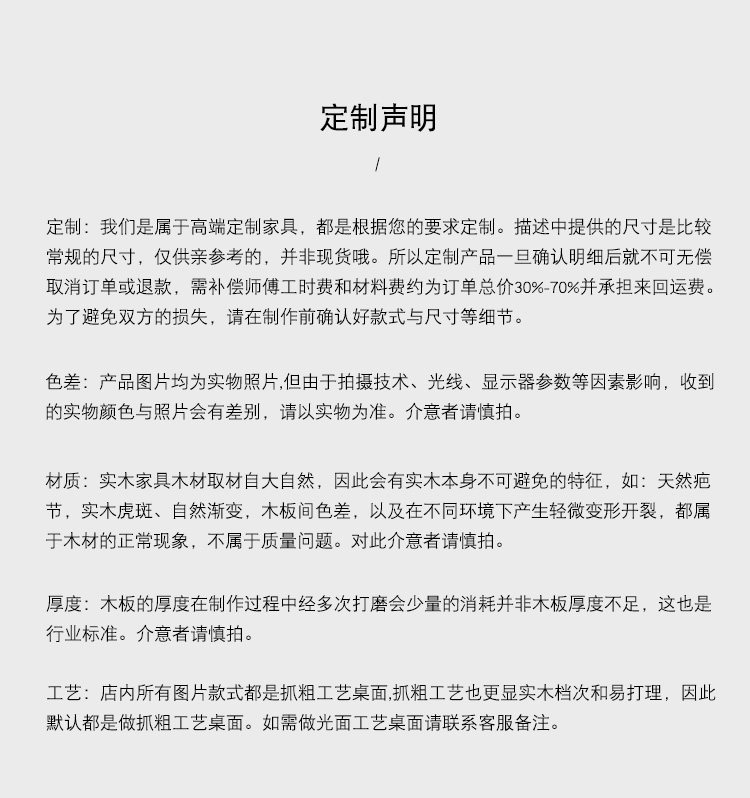 定制声明

/

定制：我们是属于高端定制家具，都是根据您的要求定制。描述中提供的尺寸是比较常规的尺寸，仅供亲参考的，并非现货哦。所以定制产品一旦确认明细后就不可无偿取消订单或退款，需补偿师傅工时费和材料费约为订单总价30%-70%并承担来回运费。为了避免双方的损失，请在制作前确认好款式与尺寸等细节。

色差：产品图片均为实物照片,但由于拍摄技术、光线、显示器参数等因素影响，收到的实物颜色与照片会有差别，请以实物为准。介意者请慎拍。

材质：实木家具木材取材自大自然，因此会有实木本身不可避免的特征，如：天然疤节，实木虎斑、自然渐变，木板间色差，以及在不同环境下产生轻微变形开裂，都属于木材的正常现象，不属于质量问题。对此介意者请慎拍。

厚度：木板的厚度在制作过程中经多次打磨会少量的消耗并非木板厚度不足，这也是行业标准。介意者请慎拍。

工艺：店内所有图片款式都是抓粗工艺桌面,抓粗工艺也更显实木档次和易打理，因此默认都是做抓粗工艺桌面。如需做光面工艺桌面请联系客服备注。